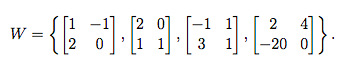 $W = \left\{ \begin{bmatrix} 1 & -1 \\ 2 & 0 \end{bmatrix}, \begin{bmatrix} 2 & 0 \\ 1 & 1 \end{bmatrix}, \begin{bmatrix} -1 & 1 \\ 3 & 1 \end{bmatrix}, \begin{bmatrix} 2 & 4 \\ -20 & 0 \end{bmatrix} \right\}.$